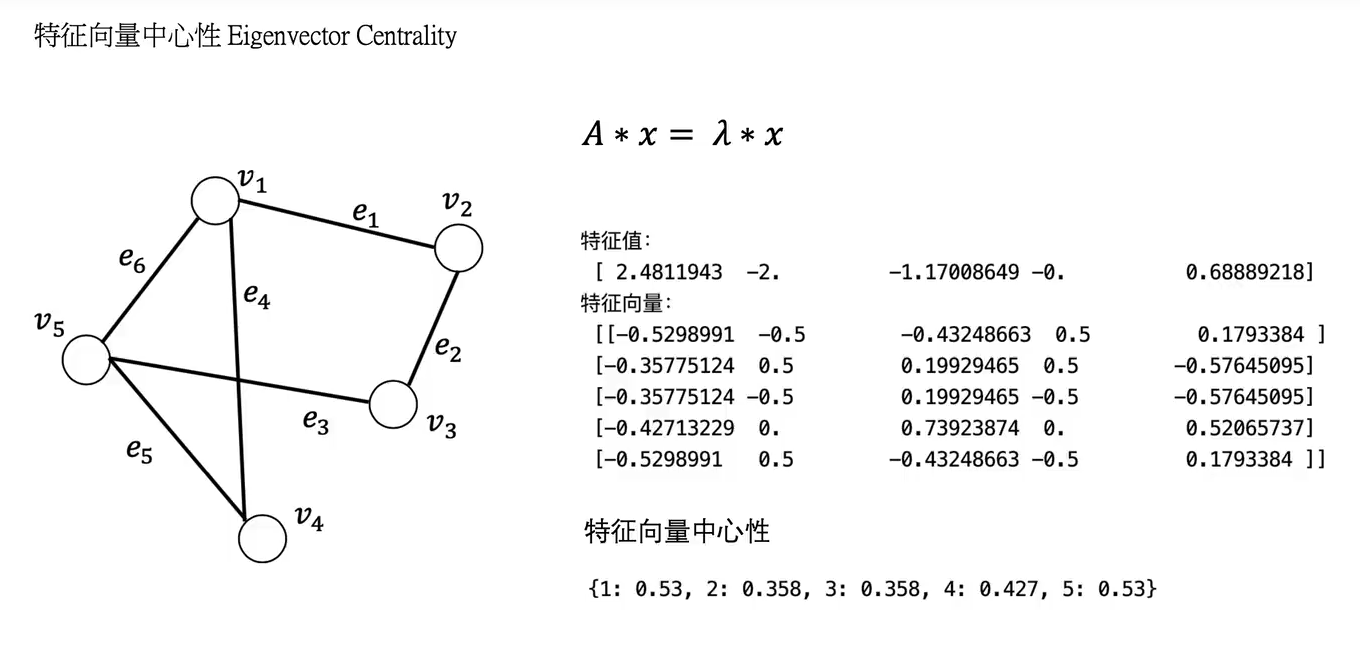 特征向量中心性 Eigenvector Centrality

$v_1$ $e_1$ $v_2$ $e_6$ $e_4$ $v_5$ $e_2$ $e_3$ $v_3$ $e_5$ $v_4$

$A * x = \lambda * x$

特征值:
[ 2.4811943 -2. -1.17008649 -0. 0.68889218]
特征向量:
[[-0.5298991 -0.5 -0.43248663 0.5 0.1793384 ]
[-0.35775124 0.5 0.19929465 0.5 -0.57645095]
[-0.35775124 -0.5 0.19929465 -0.5 -0.57645095]
[-0.42713229 0. 0.73923874 0. 0.52065737]
[-0.5298991 0.5 -0.43248663 -0.5 0.1793384 ]]

特征向量中心性

{1: 0.53, 2: 0.358, 3: 0.358, 4: 0.427, 5: 0.53}